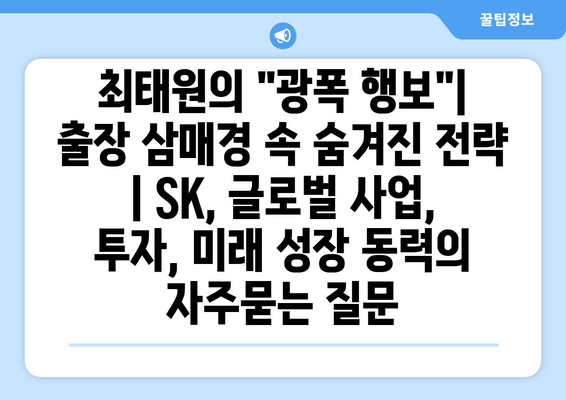 꿀팁정보

최태원의 "광폭 행보"| 출장 삼매경 속 숨겨진 전략 | SK, 글로벌 사업, 투자, 미래 성장 동력의 자주묻는 질문